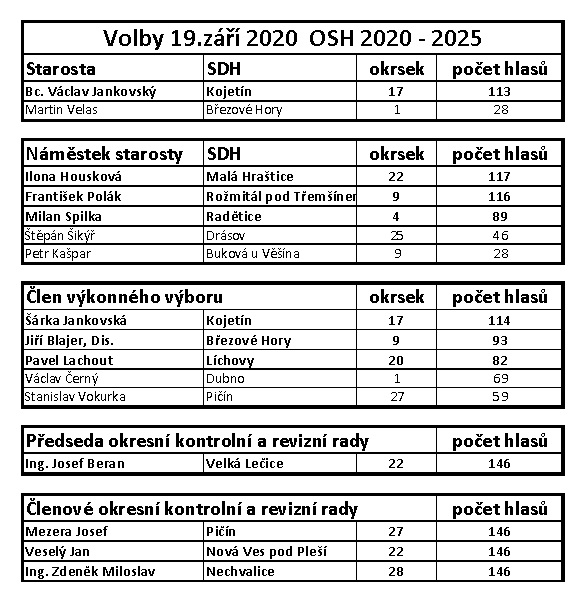 Volby 19.září 2020 OSH 2020 - 2025

| Starosta | SDH | okrsek | počet hlasů |
|---|---|---|---|
| Bc. Václav Jankovský | Kojetín | 17 | 113 |
| Martin Velas | Březové Hory | 1 | 28 |

| Náměstek starosty | SDH | okrsek | počet hlasů |
|---|---|---|---|
| Ilona Housková | Malá Hraštice | 22 | 117 |
| František Polák | Rožmitál pod Třemšíner | 9 | 116 |
| Milan Spilka | Radětice | 4 | 89 |
| Štěpán Šikýř | Drásov | 25 | 46 |
| Petr Kašpar | Buková u Věšína | 9 | 28 |

| Člen výkonného výboru | | okrsek | počet hlasů |
|---|---|---|---|
| Šárka Jankovská | Kojetín | 17 | 114 |
| Jiří Blajer, Dis. | Březové Hory | 9 | 93 |
| Pavel Lachout | Líchovy | 20 | 82 |
| Václav Černý | Dubno | 1 | 69 |
| Stanislav Vokurka | Pičín | 27 | 59 |

| Předseda okresní kontrolní a revizní rady | | | počet hlasů |
|---|---|---|---|
| Ing. Josef Beran | Velká Lečice | 22 | 146 |

| Členové okresní kontrolní a revizní rady | | | počet hlasů |
|---|---|---|---|
| Mezera Josef | Pičín | 27 | 146 |
| Veselý Jan | Nová Ves pod Pleší | 22 | 146 |
| Ing. Zdeněk Miloslav | Nechvalice | 28 | 146 |